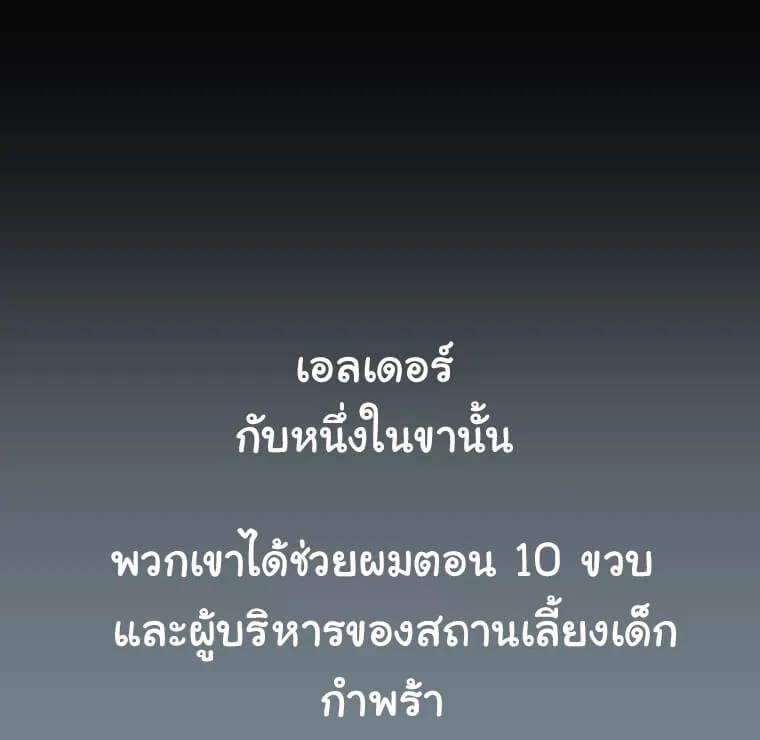 เอลเดอร์
กับหนึ่งในขานั้น

พวกเขาได้ช่วยผมตอน 10 ขวบ
และผู้บริหารของสถานเลี้ยงเด็กกำพร้า